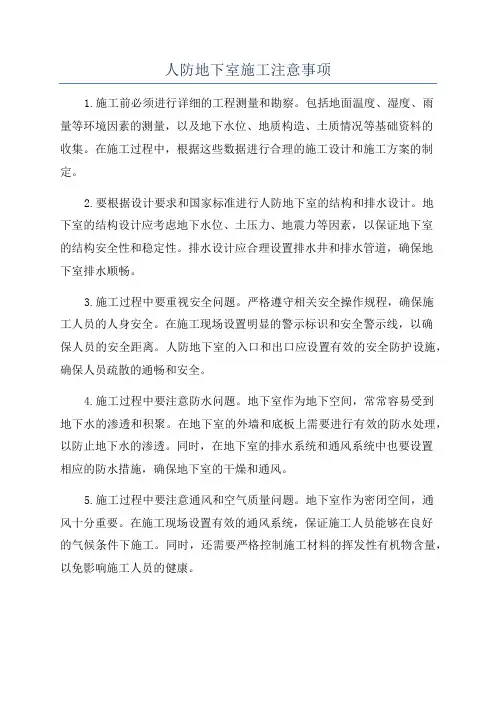 人防地下室施工注意事项

1.施工前必须进行详细的工程测量和勘察。包括地面温度、湿度、雨量等环境因素的测量，以及地下水位、地质构造、土质情况等基础资料的收集。在施工过程中，根据这些数据进行合理的施工设计和施工方案的制定。

2.要根据设计要求和国家标准进行人防地下室的结构和排水设计。地下室的结构设计应考虑地下水位、土压力、地震力等因素，以保证地下室的结构安全性和稳定性。排水设计应合理设置排水井和排水管道，确保地下室排水顺畅。

3.施工过程中要重视安全问题。严格遵守相关安全操作规程，确保施工人员的人身安全。在施工现场设置明显的警示标识和安全警示线，以确保人员的安全距离。人防地下室的入口和出口应设置有效的安全防护设施，确保人员疏散的通畅和安全。

4.施工过程中要注意防水问题。地下室作为地下空间，常常容易受到地下水的渗透和积聚。在地下室的外墙和底板上需要进行有效的防水处理，以防止地下水的渗透。同时，在地下室的排水系统和通风系统中也要设置相应的防水措施，确保地下室的干燥和通风。

5.施工过程中要注意通风和空气质量问题。地下室作为密闭空间，通风十分重要。在施工现场设置有效的通风系统，保证施工人员能够在良好的气候条件下施工。同时，还需要严格控制施工材料的挥发性有机物含量，以免影响施工人员的健康。